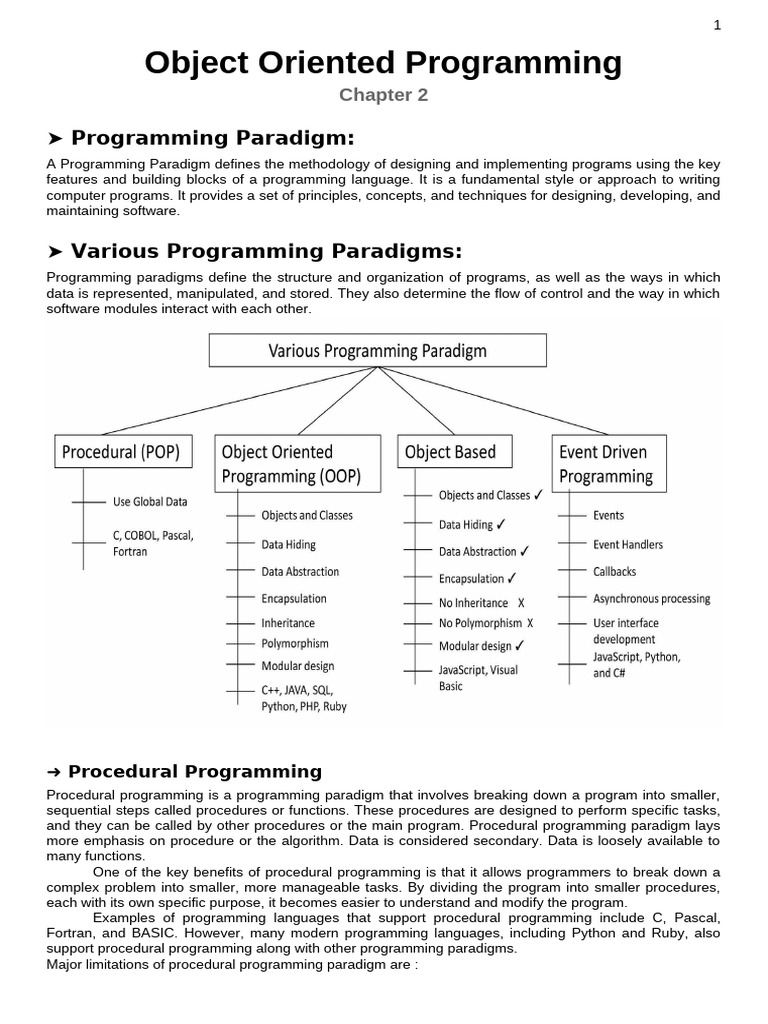 1

Object Oriented Programming

Chapter 2

➤ Programming Paradigm:

A Programming Paradigm defines the methodology of designing and implementing programs using the key features and building blocks of a programming language. It is a fundamental style or approach to writing computer programs. It provides a set of principles, concepts, and techniques for designing, developing, and maintaining software.

➤ Various Programming Paradigms:

Programming paradigms define the structure and organization of programs, as well as the ways in which data is represented, manipulated, and stored. They also determine the flow of control and the way in which software modules interact with each other.

Various Programming Paradigm

Procedural (POP)
Use Global Data
C, COBOL, Pascal, Fortran

Object Oriented Programming (OOP)
Objects and Classes
Data Hiding
Data Abstraction
Encapsulation
Inheritance
Polymorphism
Modular design
C++, JAVA, SQL, Python, PHP, Ruby

Object Based
Objects and Classes ✓
Data Hiding ✓
Data Abstraction ✓
Encapsulation ✓
No Inheritance X
No Polymorphism X
Modular design ✓
JavaScript, Visual Basic

Event Driven Programming
Events
Event Handlers
Callbacks
Asynchronous processing
User interface development
JavaScript, Python, and C#

➜ Procedural Programming

Procedural programming is a programming paradigm that involves breaking down a program into smaller, sequential steps called procedures or functions. These procedures are designed to perform specific tasks, and they can be called by other procedures or the main program. Procedural programming paradigm lays more emphasis on procedure or the algorithm. Data is considered secondary. Data is loosely available to many functions.

One of the key benefits of procedural programming is that it allows programmers to break down a complex problem into smaller, more manageable tasks. By dividing the program into smaller procedures, each with its own specific purpose, it becomes easier to understand and modify the program.

Examples of programming languages that support procedural programming include C, Pascal, Fortran, and BASIC. However, many modern programming languages, including Python and Ruby, also support procedural programming along with other programming paradigms.

Major limitations of procedural programming paradigm are :